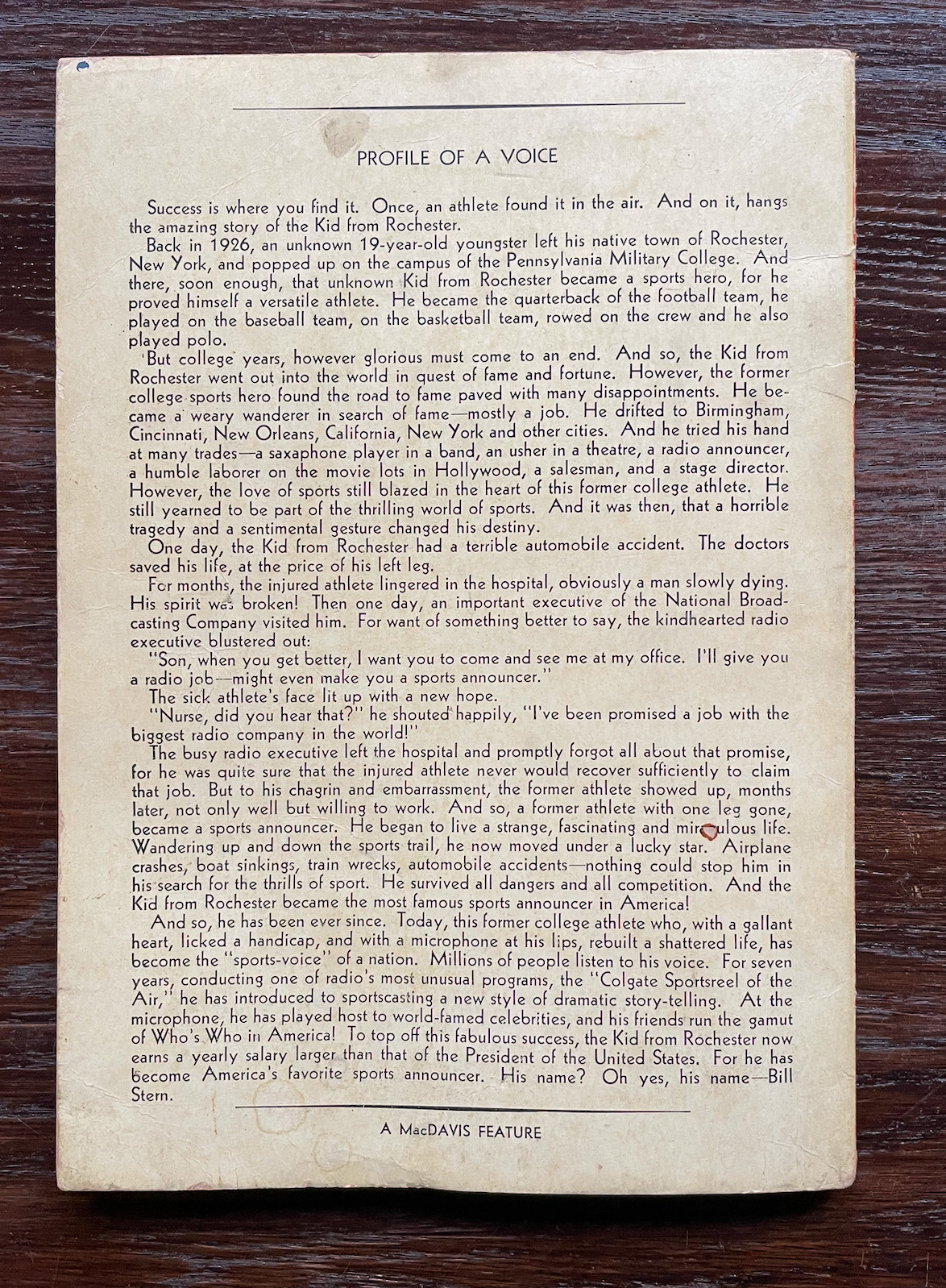 PROFILE OF A VOICE

Success is where you find it. Once, an athlete found it in the air. And on it, hangs the amazing story of the Kid from Rochester.

Back in 1926, an unknown 19-year-old youngster left his native town of Rochester, New York, and popped up on the campus of the Pennsylvania Military College. And there, soon enough, that unknown Kid from Rochester became a sports hero, for he proved himself a versatile athlete. He became the quarterback of the football team, he played on the baseball team, on the basketball team, rowed on the crew and he also played polo.

But college years, however glorious must come to an end. And so, the Kid from Rochester went out into the world in quest of fame and fortune. However, the former college sports hero found the road to fame paved with many disappointments. He became a weary wanderer in search of fame—mostly a job. He drifted to Birmingham, Cincinnati, New Orleans, California, New York and other cities. And he tried his hand at many trades—a saxaphone player in a band, an usher in a theatre, a radio announcer, a humble laborer on the movie lots in Hollywood, a salesman, and a stage director. However, the love of sports still blazed in the heart of this former college athlete. He still yearned to be part of the thrilling world of sports. And it was then, that a horrible tragedy and a sentimental gesture changed his destiny.

One day, the Kid from Rochester had a terrible automobile accident. The doctors saved his life, at the price of his left leg.

For months, the injured athlete lingered in the hospital, obviously a man slowly dying. His spirit was broken! Then one day, an important executive of the National Broadcasting Company visited him. For want of something better to say, the kindhearted radio executive blustered out:

"Son, when you get better, I want you to come and see me at my office. I'll give you a radio job—might even make you a sports announcer."

The sick athlete's face lit up with a new hope.

"Nurse, did you hear that?" he shouted happily, "I've been promised a job with the biggest radio company in the world!"

The busy radio executive left the hospital and promptly forgot all about that promise, for he was quite sure that the injured athlete never would recover sufficiently to claim that job. But to his chagrin and embarrassment, the former athlete showed up, months later, not only well but willing to work. And so, a former athlete with one leg gone, became a sports announcer. He began to live a strange, fascinating and miraculous life. Wandering up and down the sports trail, he now moved under a lucky star. Airplane crashes, boat sinkings, train wrecks, automobile accidents—nothing could stop him in his search for the thrills of sport. He survived all dangers and all competition. And the Kid from Rochester became the most famous sports announcer in America!

And so, he has been ever since. Today, this former college athlete who, with a gallant heart, licked a handicap, and with a microphone at his lips, rebuilt a shattered life, has become the "sports-voice" of a nation. Millions of people listen to his voice. For seven years, conducting one of radio's most unusual programs, the "Colgate Sportsreel of the Air," he has introduced to sportscasting a new style of dramatic story-telling. At the microphone, he has played host to world-famed celebrities, and his friends run the gamut of Who's Who in America! To top off this fabulous success, the Kid from Rochester now earns a yearly salary larger than that of the President of the United States. For he has become America's favorite sports announcer. His name? Oh yes, his name—Bill Stern.

A MacDAVIS FEATURE